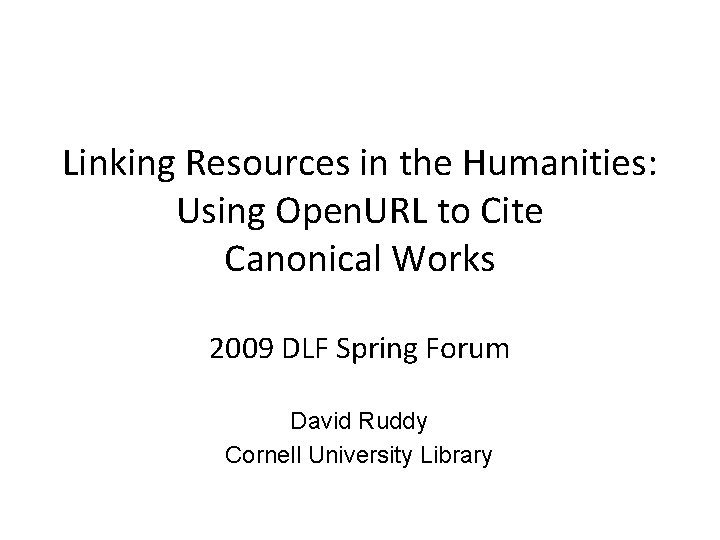 Linking Resources in the Humanities: Using OpenURL to Cite Canonical Works

2009 DLF Spring Forum

David Ruddy
Cornell University Library